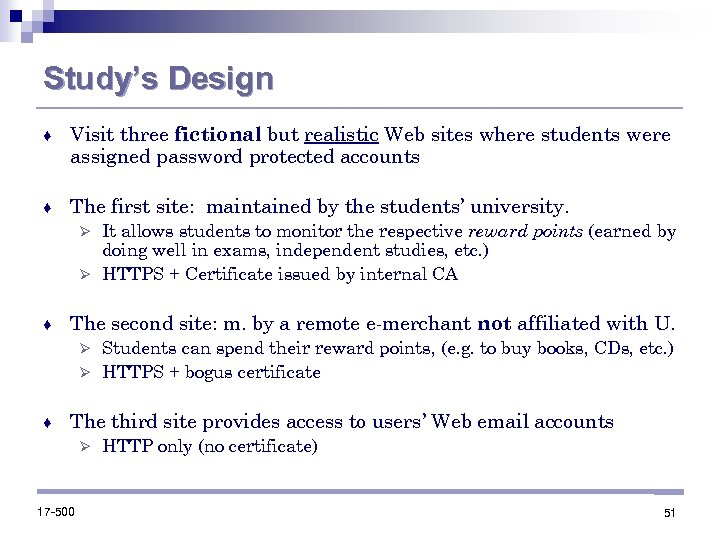 Study's Design

♦ Visit three fictional but realistic Web sites where students were assigned password protected accounts

♦ The first site: maintained by the students' university.
➢ It allows students to monitor the respective reward points (earned by doing well in exams, independent studies, etc.)
➢ HTTPS + Certificate issued by internal CA

♦ The second site: m. by a remote e-merchant not affiliated with U.
➢ Students can spend their reward points, (e.g. to buy books, CDs, etc.)
➢ HTTPS + bogus certificate

♦ The third site provides access to users' Web email accounts
➢ HTTP only (no certificate)

17-500

51